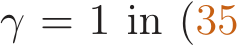 $\gamma = 1$ in (35